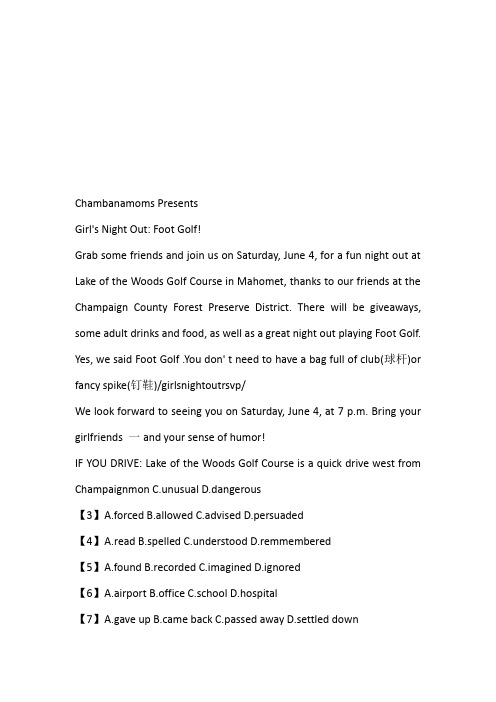 Chambanamoms Presents

Girl's Night Out: Foot Golf!

Grab some friends and join us on Saturday, June 4, for a fun night out at Lake of the Woods Golf Course in Mahomet, thanks to our friends at the Champaign County Forest Preserve District. There will be giveaways, some adult drinks and food, as well as a great night out playing Foot Golf. Yes, we said Foot Golf .You don' t need to have a bag full of club(球杆)or fancy spike(钉鞋)/girlsnightoutrsvp/

We look forward to seeing you on Saturday, June 4, at 7 p.m. Bring your girlfriends 一 and your sense of humor!

IF YOU DRIVE: Lake of the Woods Golf Course is a quick drive west from Champaignmon C.unusual D.dangerous

【3】A.forced B.allowed C.advised D.persuaded

【4】A.read B.spelled C.understood D.remmembered

【5】A.found B.recorded C.imagined D.ignored

【6】A.airport B.office C.school D.hospital

【7】A.gave up B.came back C.passed away D.settled down